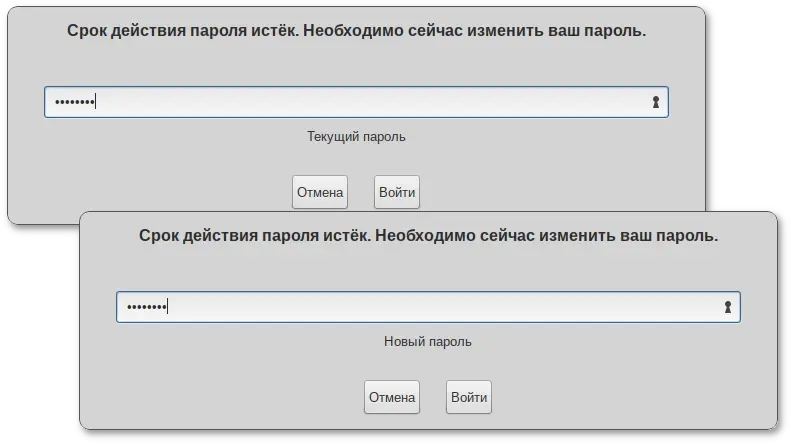 Срок действия пароля истёк. Необходимо сейчас изменить ваш пароль.

••••••••

Текущий пароль

Отмена Войти

Срок действия пароля истёк. Необходимо сейчас изменить ваш пароль.

••••••••

Новый пароль

Отмена Войти